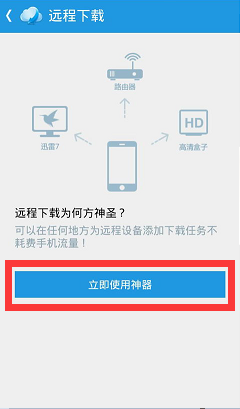 远程下载

路由器

迅雷7

HD

高清盒子

远程下载为何方神圣？

可以在任何地方为远程设备添加下载任务不耗费手机流量！

立即使用神器